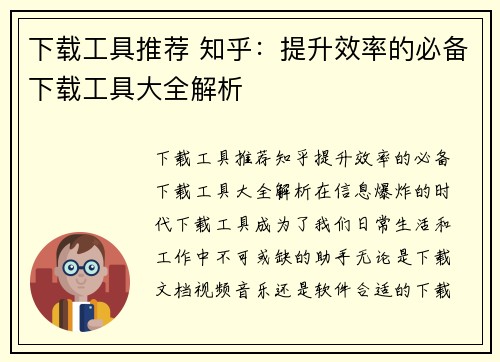 下载工具推荐 知乎：提升效率的必备下载工具大全解析

下载工具推荐知乎提升效率的必备下载工具大全解析在信息爆炸的时代下载工具成为了我们日常生活和工作中不可或缺的助手无论是下载文档视频音乐还是软件合适的下载